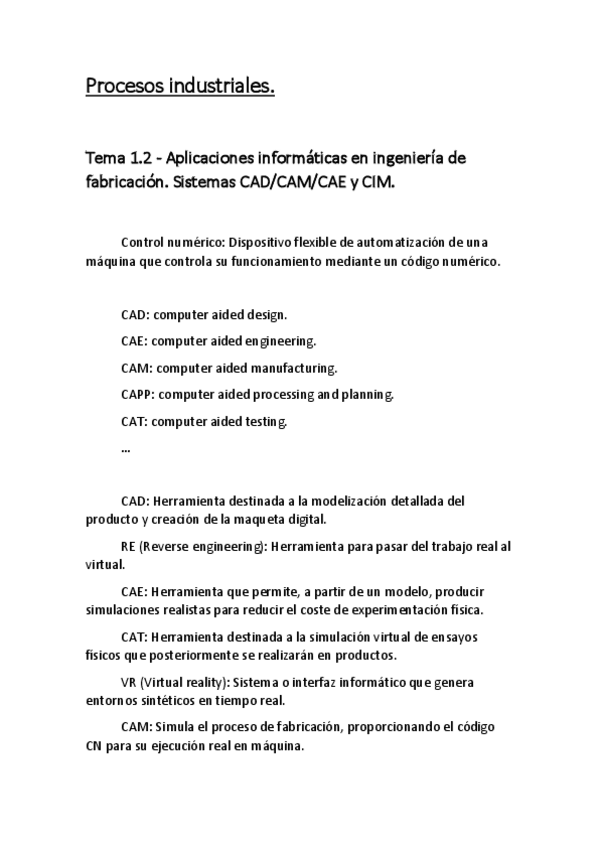 Procesos industriales.

Tema 1.2 - Aplicaciones informáticas en ingeniería de fabricación. Sistemas CAD/CAM/CAE y CIM.

Control numérico: Dispositivo flexible de automatización de una máquina que controla su funcionamiento mediante un código numérico.

CAD: computer aided design.

CAE: computer aided engineering.

CAM: computer aided manufacturing.

CAPP: computer aided processing and planning.

CAT: computer aided testing.

...

CAD: Herramienta destinada a la modelización detallada del producto y creación de la maqueta digital.

RE (Reverse engineering): Herramienta para pasar del trabajo real al virtual.

CAE: Herramienta que permite, a partir de un modelo, producir simulaciones realistas para reducir el coste de experimentación física.

CAT: Herramienta destinada a la simulación virtual de ensayos físicos que posteriormente se realizarán en productos.

VR (Virtual reality): Sistema o interfaz informático que genera entornos sintéticos en tiempo real.

CAM: Simula el proceso de fabricación, proporcionando el código CN para su ejecución real en máquina.